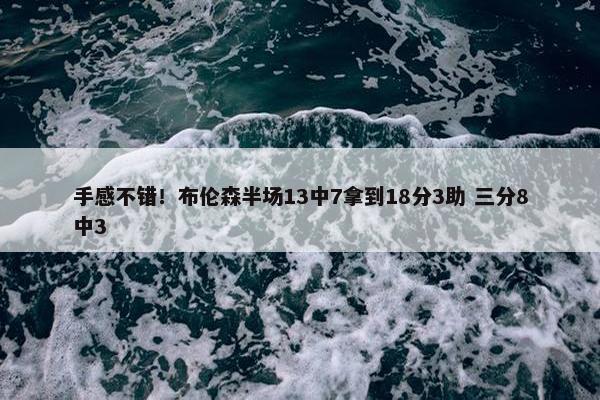 手感不错！布伦森半场13中7拿到18分3助 三分8中3